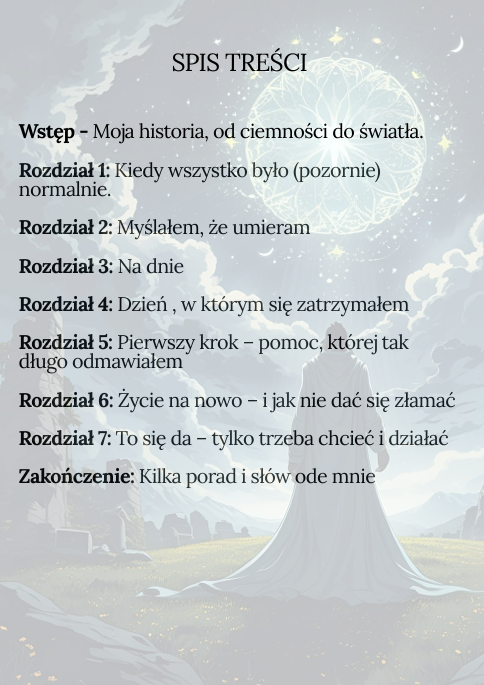 SPIS TREŚCI

Wstęp - Moja historia, od ciemności do światła.

Rozdział 1: Kiedy wszystko było (pozornie) normalnie.

Rozdział 2: Myślałem, że umieram

Rozdział 3: Na dnie

Rozdział 4: Dzień , w którym się zatrzymałem

Rozdział 5: Pierwszy krok – pomoc, której tak długo odmawiałem

Rozdział 6: Życie na nowo – i jak nie dać się złamać

Rozdział 7: To się da – tylko trzeba chcieć i działać

Zakończenie: Kilka porad i słów ode mnie